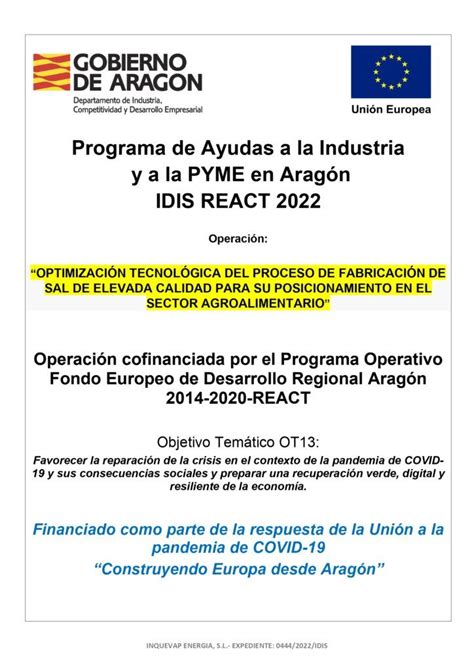 GOBIERNO DE ARAGON
Departamento de Industria, Competitividad y Desarrollo Empresarial

Unión Europea

Programa de Ayudas a la Industria y a la PYME en Aragón
IDIS REACT 2022

Operación:

"OPTIMIZACIÓN TECNOLÓGICA DEL PROCESO DE FABRICACIÓN DE SAL DE ELEVADA CALIDAD PARA SU POSICIONAMIENTO EN EL SECTOR AGROALIMENTARIO"

Operación cofinanciada por el Programa Operativo Fondo Europeo de Desarrollo Regional Aragón 2014-2020-REACT

Objetivo Temático OT13:
Favorecer la reparación de la crisis en el contexto de la pandemia de COVID-19 y sus consecuencias sociales y preparar una recuperación verde, digital y resiliente de la economía.

Financiado como parte de la respuesta de la Unión a la pandemia de COVID-19
"Construyendo Europa desde Aragón"

INQUEVAP ENERGIA, S.L.- EXPEDIENTE: 0444/2022/IDIS